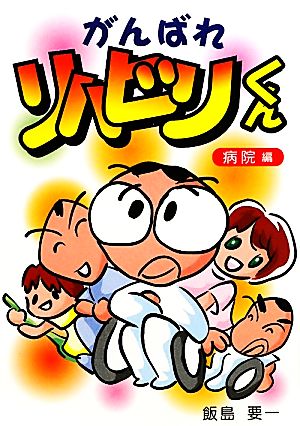 がんばれ
リハビリくん

病院編

飯島 要一